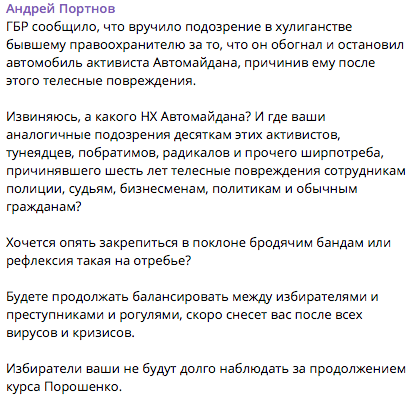 Андрей Портнов
ГБР сообщило, что вручило подозрение в хулиганстве бывшему правоохранителю за то, что он обогнал и остановил автомобиль активиста Автомайдана, причинив ему после этого телесные повреждения.

Извиняюсь, а какого НХ Автомайдана? И где ваши аналогичные подозрения десяткам этих активистов, тунеядцев, побратимов, радикалов и прочего ширпотреба, причинявшего шесть лет телесные повреждения сотрудникам полиции, судьям, бизнесменам, политикам и обычным гражданам?

Хочется опять закрепиться в поклоне бродячим бандам или рефлексия такая на отребье?

Будете продолжать балансировать между избирателями и преступниками и рогулями, скоро снесет вас после всех вирусов и кризисов.

Избиратели ваши не будут долго наблюдать за продолжением курса Порошенко.